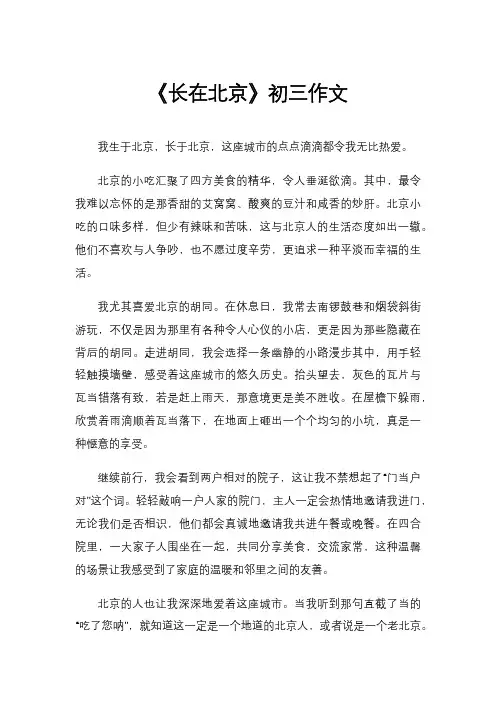 《长在北京》初三作文

我生于北京，长于北京，这座城市的点点滴滴都令我无比热爱。

北京的小吃汇聚了四方美食的精华，令人垂涎欲滴。其中，最令我难以忘怀的是那香甜的艾窝窝、酸爽的豆汁和咸香的炒肝。北京小吃的口味多样，但少有辣味和苦味，这与北京人的生活态度如出一辙。他们不喜欢与人争吵，也不愿过度辛劳，更追求一种平淡而幸福的生活。

我尤其喜爱北京的胡同。在休息日，我常去南锣鼓巷和烟袋斜街游玩，不仅是因为那里有各种令人心仪的小店，更是因为那些隐藏在背后的胡同。走进胡同，我会选择一条幽静的小路漫步其中，用手轻轻触摸墙壁，感受着这座城市的悠久历史。抬头望去，灰色的瓦片与瓦当错落有致，若是赶上雨天，那意境更是美不胜收。在屋檐下躲雨，欣赏着雨滴顺着瓦当落下，在地面上砸出一个个均匀的小坑，真是一种惬意的享受。

继续前行，我会看到两户相对的院子，这让我不禁想起了"门当户对"这个词。轻轻敲响一户人家的院门，主人一定会热情地邀请我进门，无论我们是否相识，他们都会真诚地邀请我共进午餐或晚餐。在四合院里，一大家子人围坐在一起，共同分享美食，交流家常，这种温馨的场景让我感受到了家庭的温暖和邻里之间的友善。

北京的人也让我深深地爱着这座城市。当我听到那句直截了当的"吃了您呐"，就知道这一定是一个地道的北京人，或者说是一个老北京。